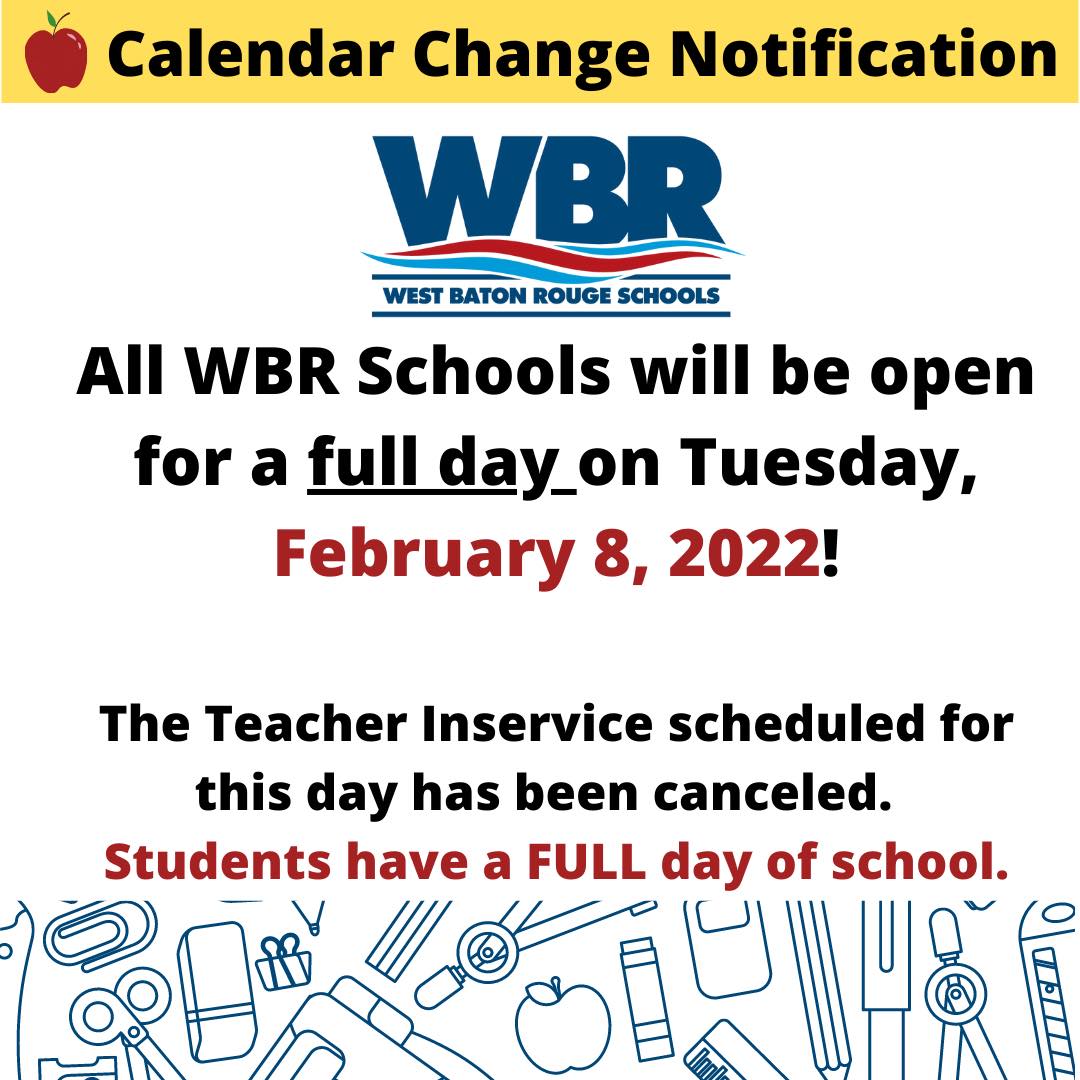 Calendar Change Notification

WBR
WEST BATON ROUGE SCHOOLS

All WBR Schools will be open for a full day on Tuesday, February 8, 2022!

The Teacher Inservice scheduled for this day has been canceled. Students have a FULL day of school.